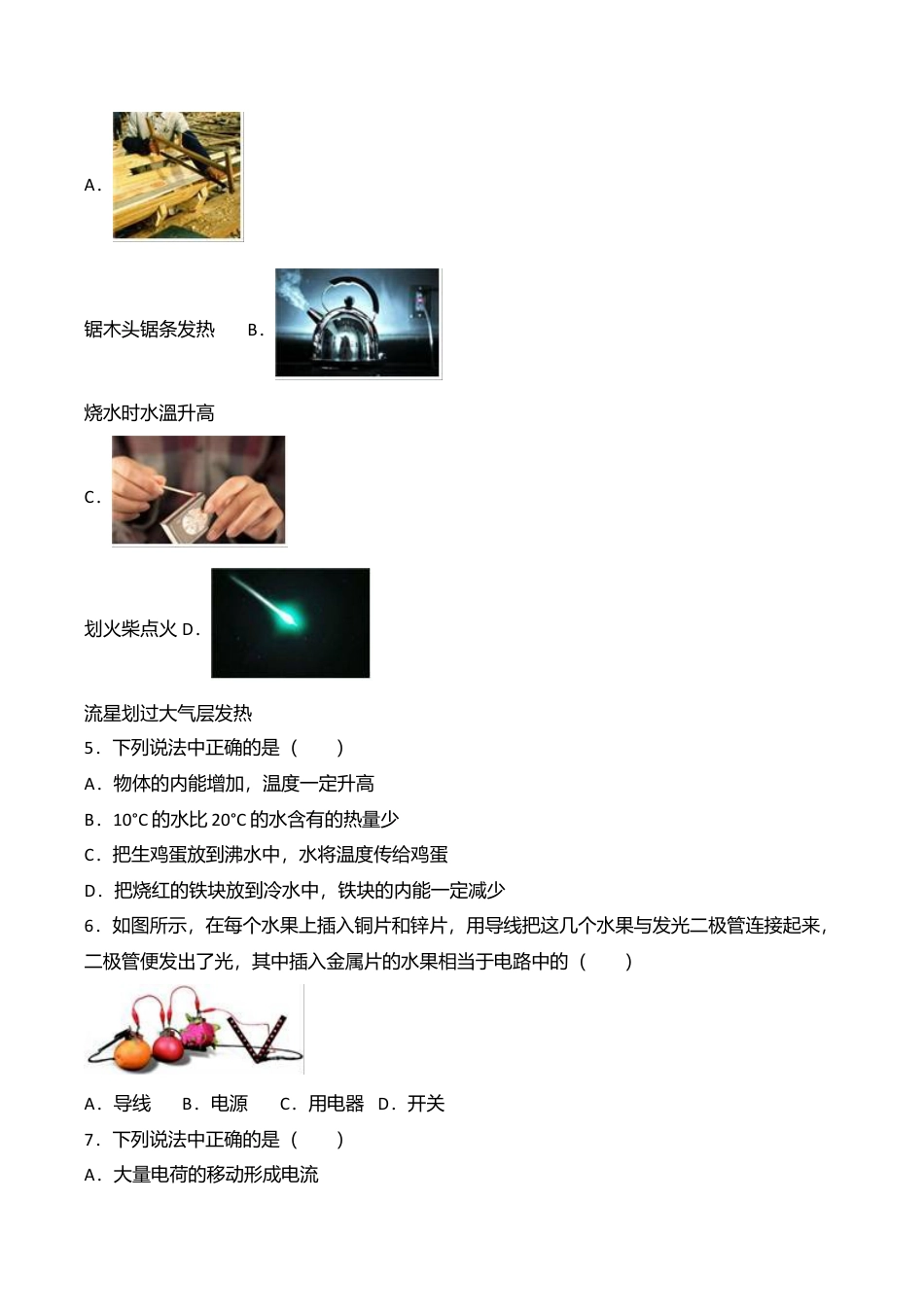 A．

锯木头锯条发热　B．

烧水时水温升高

C．

划火柴点火 D．

流星划过大气层发热

5．下列说法中正确的是（　　）

A．物体的内能增加，温度一定升高

B．10°C 的水比 20°C 的水含有的热量少

C．把生鸡蛋放到沸水中，水将温度传给鸡蛋

D．把烧红的铁块放到冷水中，铁块的内能一定减少

6．如图所示，在每个水果上插入铜片和锌片，用导线把这几个水果与发光二极管连接起来，二极管便发出了光，其中插入金属片的水果相当于电路中的（　　）

A．导线　B．电源　C．用电器　D．开关

7．下列说法中正确的是（　　）

A．大量电荷的移动形成电流